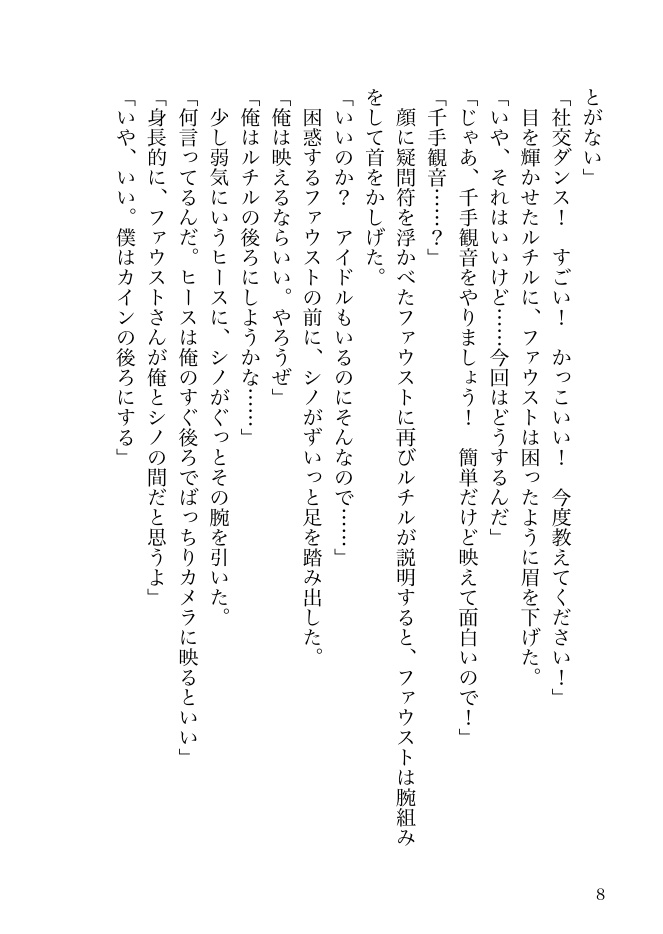 とがない」

「社交ダンス！　すごい！　かっこいい！　今度教えてください！」

目を輝かせたルチルに、ファウストは困ったように眉を下げた。

「いや、それはいいけど……今回はどうするんだ」

「じゃあ、千手観音をやりましょう！　簡単だけど映えて面白いので！」

「千手観音……？」

顔に疑問符を浮かべたファウストに再びルチルが説明すると、ファウストは腕組みをして首をかしげた。

「いいのか？　アイドルもいるのにそんなので……」

困惑するファウストの前に、シノがずいっと足を踏み出した。

「俺は映えるならいい。やろうぜ」

「俺はルチルの後ろにしようかな……」

少し弱気にいうヒースに、シノがぐっとその腕を引いた。

「何言ってるんだ。ヒースは俺のすぐ後ろでばっちりカメラに映るといい」

「身長的に、ファウストさんが俺とシノの間だと思うよ」

「いや、いい。僕はカインの後ろにする」

8